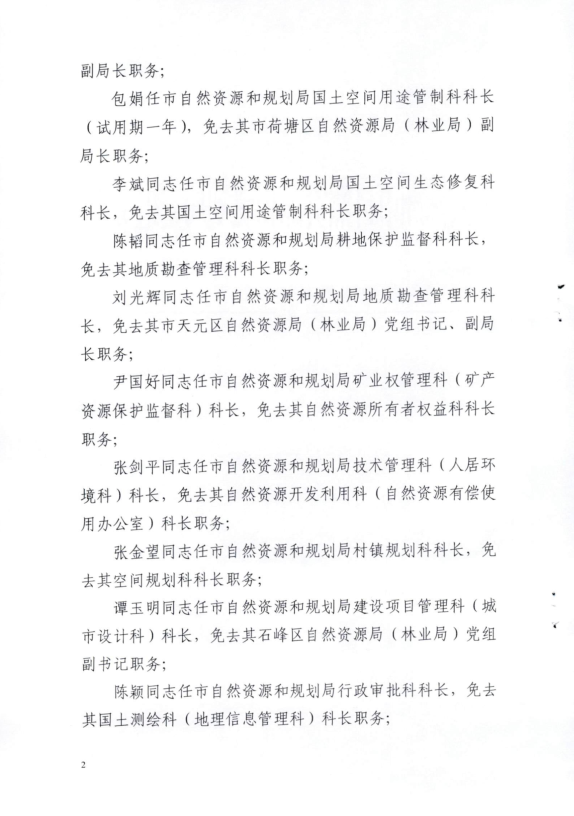 副局长职务;

包娟任市自然资源和规划局国土空间用途管制科科长（试用期一年），免去其市荷塘区自然资源局（林业局）副局长职务;

李斌同志任市自然资源和规划局国土空间生态修复科科长，免去其国土空间用途管制科科长职务;

陈韬同志任市自然资源和规划局耕地保护监督科科长，免去其地质勘查管理科科长职务;

刘光辉同志任市自然资源和规划局地质勘查管理科科长，免去其市天元区自然资源局（林业局）党组书记、副局长职务;

尹国好同志任市自然资源和规划局矿业权管理科（矿产资源保护监督科）科长，免去其自然资源所有者权益科科长职务;

张剑平同志任市自然资源和规划局技术管理科（人居环境科）科长，免去其自然资源开发利用科（自然资源有偿使用办公室）科长职务;

张金望同志任市自然资源和规划局村镇规划科科长，免去其空间规划科科长职务;

谭玉明同志任市自然资源和规划局建设项目管理科（城市设计科）科长，免去其石峰区自然资源局（林业局）党组副书记职务;

陈颖同志任市自然资源和规划局行政审批科科长，免去其国土测绘科（地理信息管理科）科长职务;

2